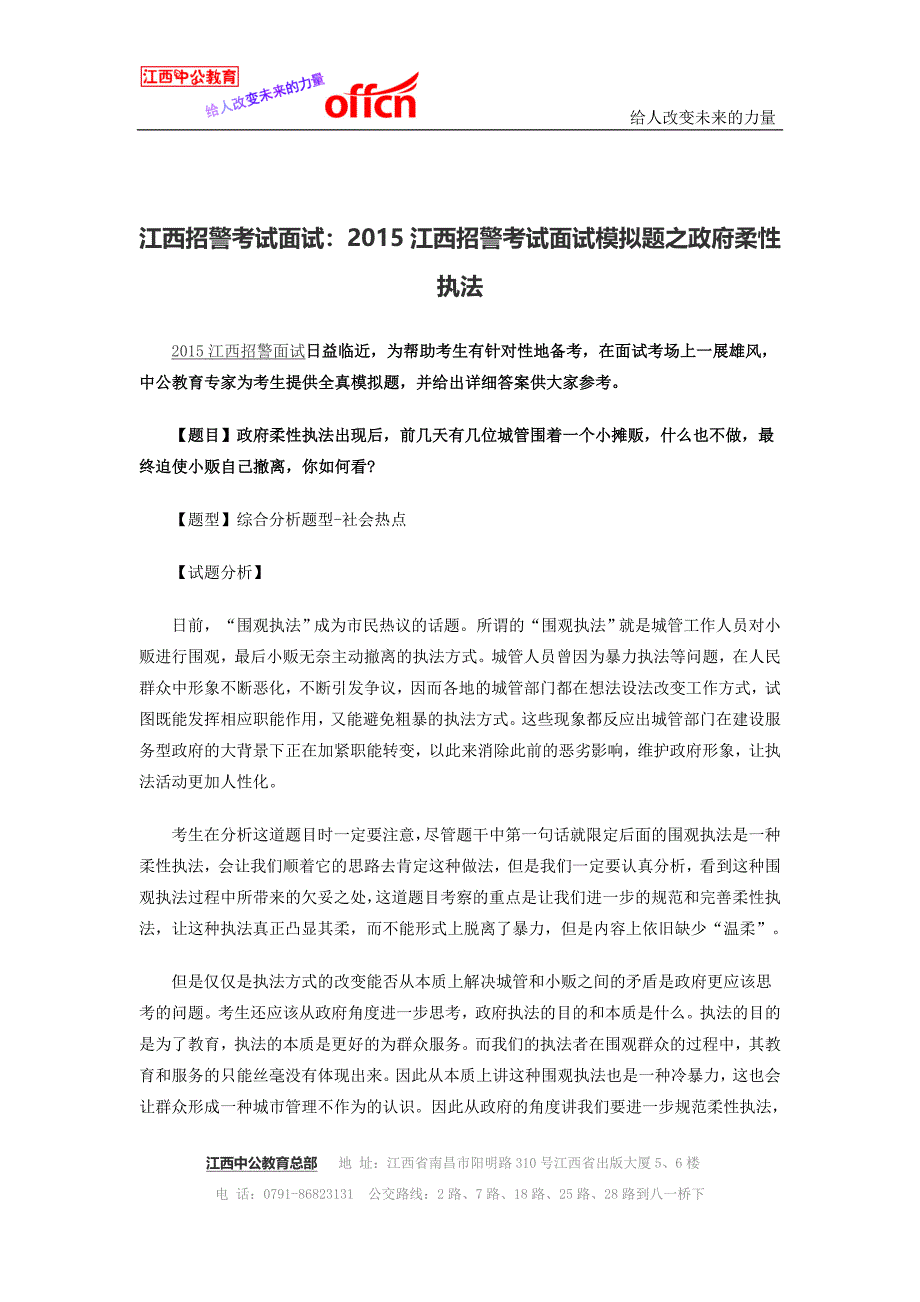 江西中公教育
给人改变未来的力量
offcn
给人改变未来的力量

江西招警考试面试：2015 江西招警考试面试模拟题之政府柔性执法

2015 江西招警面试日益临近，为帮助考生有针对性地备考，在面试考场上一展雄风，中公教育专家为考生提供全真模拟题，并给出详细答案供大家参考。

【题目】政府柔性执法出现后，前几天有几位城管围着一个小摊贩，什么也不做，最终迫使小贩自己撤离，你如何看?

【题型】综合分析题型-社会热点

【试题分析】

日前，“围观执法”成为市民热议的话题。所谓的“围观执法”就是城管工作人员对小贩进行围观，最后小贩无奈主动撤离的执法方式。城管人员曾因为暴力执法等问题，在人民群众中形象不断恶化，不断引发争议，因而各地的城管部门都在想法设法改变工作方式，试图既能发挥相应职能作用，又能避免粗暴的执法方式。这些现象都反应出城管部门在建设服务型政府的大背景下正在加紧职能转变，以此来消除此前的恶劣影响，维护政府形象，让执法活动更加人性化。

考生在分析这道题目时一定要注意，尽管题干中第一句话就限定后面的围观执法是一种柔性执法，会让我们顺着它的思路去肯定这种做法，但是我们一定要认真分析，看到这种围观执法过程中所带来的欠妥之处，这道题目考察的重点是让我们进一步的规范和完善柔性执法，让这种执法真正凸显其柔，而不能形式上脱离了暴力，但是内容上依旧缺少“温柔”。

但是仅仅是执法方式的改变能否从本质上解决城管和小贩之间的矛盾是政府更应该思考的问题。考生还应该从政府角度进一步思考，政府执法的目的和本质是什么。执法的目的是为了教育，执法的本质是更好的为群众服务。而我们的执法者在围观群众的过程中，其教育和服务的只能丝毫没有体现出来。因此从本质上讲这种围观执法也是一种冷暴力，这也会让群众形成一种城市管理不作为的认识。因此从政府的角度讲我们要进一步规范柔性执法，

江西中公教育总部 地 址：江西省南昌市阳明路 310 号江西省出版大厦 5、6 楼
电 话：0791-86823131 公交路线：2 路、7 路、18 路、25 路、28 路到八一桥下